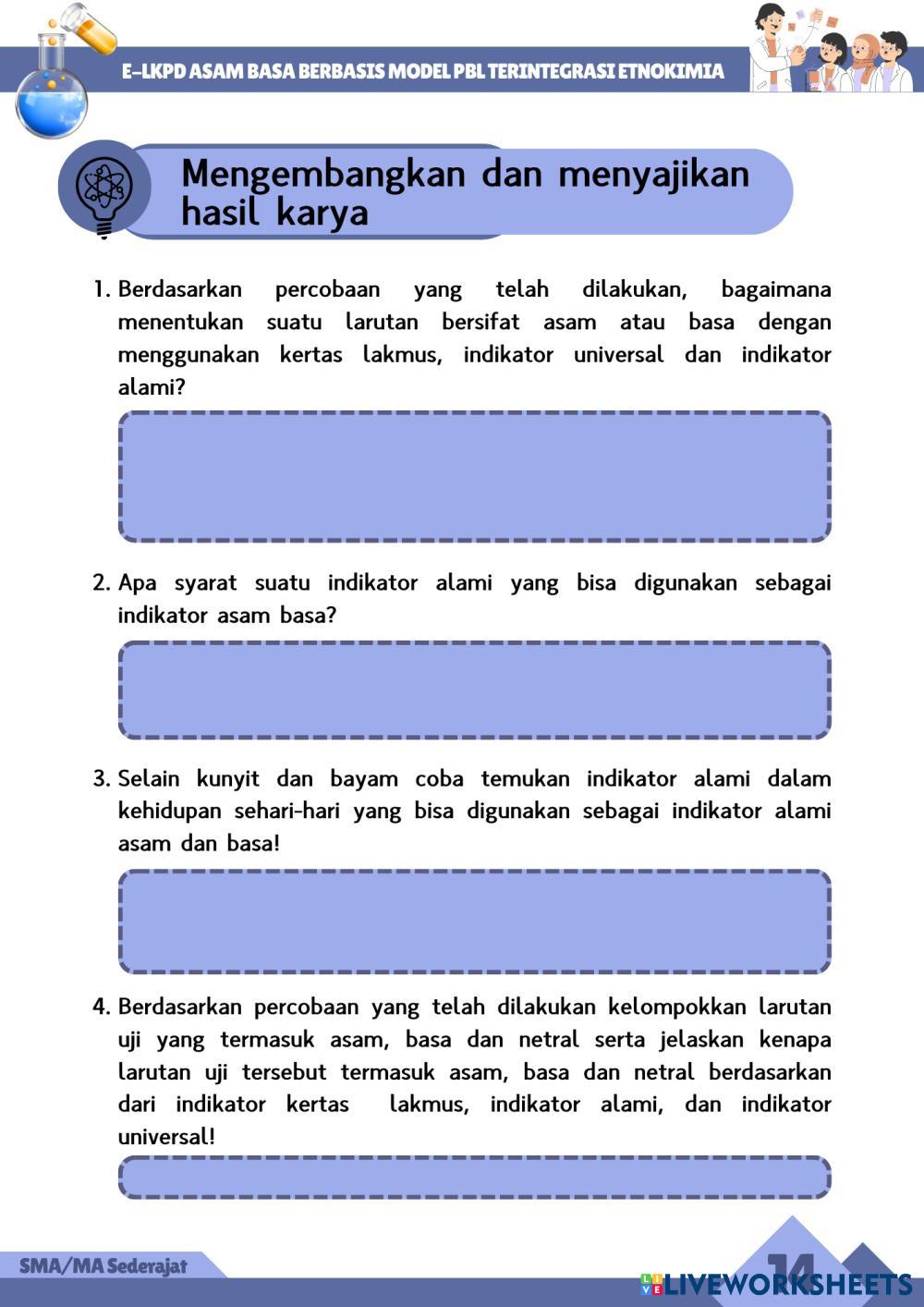 E-LKPD ASAM BASA BERBASIS MODEL PBL TERINTEGRASI ETNOKIMIA

Mengembangkan dan menyajikan hasil karya

1. Berdasarkan percobaan yang telah dilakukan, bagaimana menentukan suatu larutan bersifat asam atau basa dengan menggunakan kertas lakmus, indikator universal dan indikator alami?

2. Apa syarat suatu indikator alami yang bisa digunakan sebagai indikator asam basa?

3. Selain kunyit dan bayam coba temukan indikator alami dalam kehidupan sehari-hari yang bisa digunakan sebagai indikator alami asam dan basa!

4. Berdasarkan percobaan yang telah dilakukan kelompokkan larutan uji yang termasuk asam, basa dan netral serta jelaskan kenapa larutan uji tersebut termasuk asam, basa dan netral berdasarkan dari indikator kertas lakmus, indikator alami, dan indikator universal!

SMA/MA Sederajat

14

LIVEWORKSHEETS